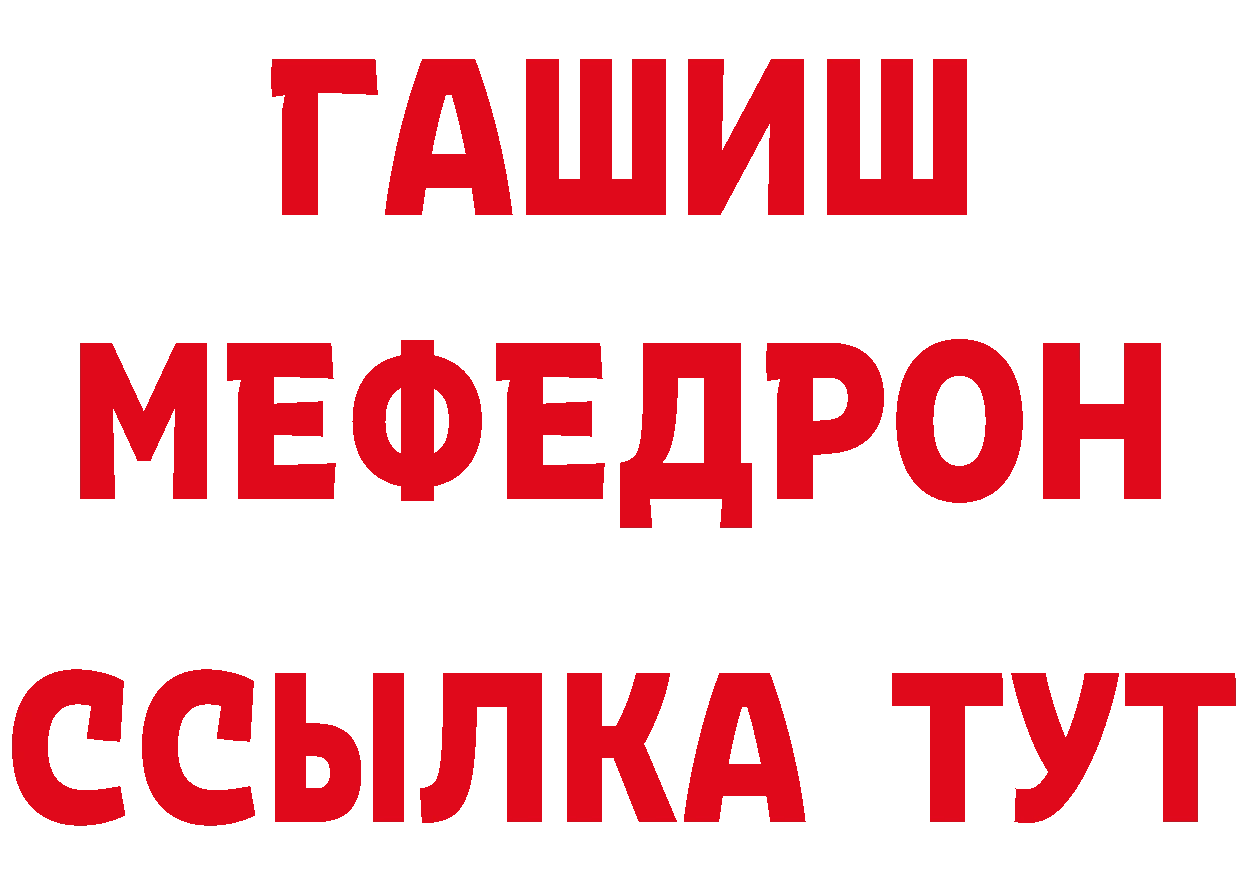 ГАШИШ
МЕФЕДРОН
ССЫЛКА ТУТ